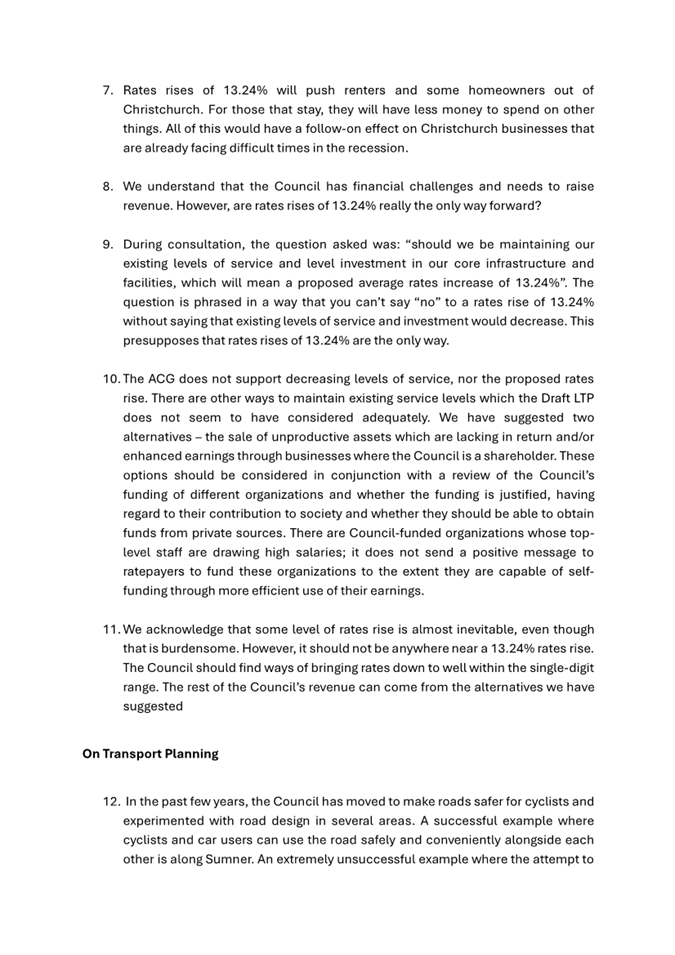 7. Rates rises of 13.24% will push renters and some homeowners out of Christchurch. For those that stay, they will have less money to spend on other things. All of this would have a follow-on effect on Christchurch businesses that are already facing difficult times in the recession.

8. We understand that the Council has financial challenges and needs to raise revenue. However, are rates rises of 13.24% really the only way forward?

9. During consultation, the question asked was: “should we be maintaining our existing levels of service and level investment in our core infrastructure and facilities, which will mean a proposed average rates increase of 13.24%”. The question is phrased in a way that you can’t say “no” to a rates rise of 13.24% without saying that existing levels of service and investment would decrease. This presupposes that rates rises of 13.24% are the only way.

10. The ACG does not support decreasing levels of service, nor the proposed rates rise. There are other ways to maintain existing service levels which the Draft LTP does not seem to have considered adequately. We have suggested two alternatives – the sale of unproductive assets which are lacking in return and/or enhanced earnings through businesses where the Council is a shareholder. These options should be considered in conjunction with a review of the Council’s funding of different organizations and whether the funding is justified, having regard to their contribution to society and whether they should be able to obtain funds from private sources. There are Council-funded organizations whose top-level staff are drawing high salaries; it does not send a positive message to ratepayers to fund these organizations to the extent they are capable of self-funding through more efficient use of their earnings.

11. We acknowledge that some level of rates rise is almost inevitable, even though that is burdensome. However, it should not be anywhere near a 13.24% rates rise. The Council should find ways of bringing rates down to well within the single-digit range. The rest of the Council’s revenue can come from the alternatives we have suggested

On Transport Planning

12. In the past few years, the Council has moved to make roads safer for cyclists and experimented with road design in several areas. A successful example where cyclists and car users can use the road safely and conveniently alongside each other is along Sumner. An extremely unsuccessful example where the attempt to